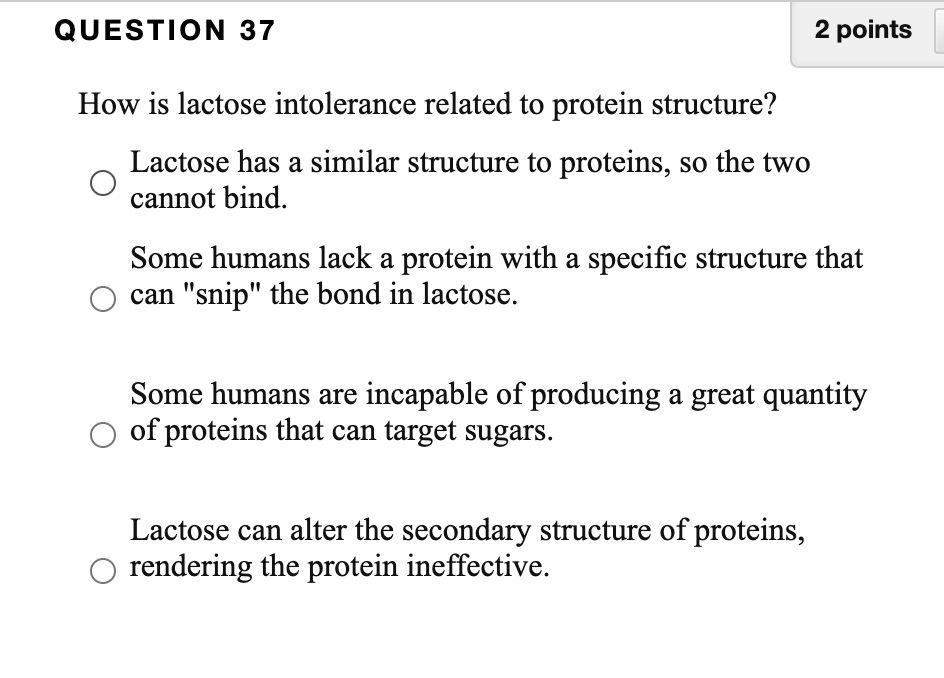 QUESTION 37

2 points

How is lactose intolerance related to protein structure?

Lactose has a similar structure to proteins, so the two cannot bind.

Some humans lack a protein with a specific structure that can "snip" the bond in lactose.

Some humans are incapable of producing a great quantity of proteins that can target sugars.

Lactose can alter the secondary structure of proteins, rendering the protein ineffective.